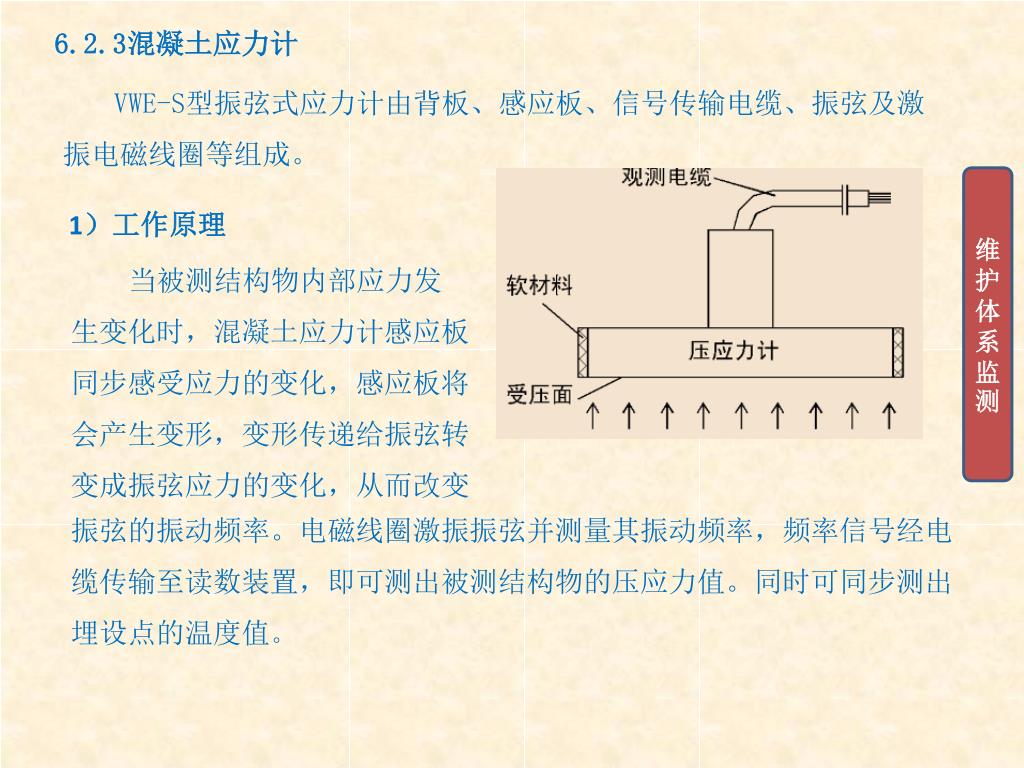 6.2.3混凝土应力计

VWE-S型振弦式应力计由背板、感应板、信号传输电缆、振弦及激振电磁线圈等组成。

1）工作原理

当被测结构物内部应力发生变化时，混凝土应力计感应板同步感受应力的变化，感应板将会产生变形，变形传递给振弦转变成振弦应力的变化，从而改变振弦的振动频率。电磁线圈激振振弦并测量其振动频率，频率信号经电缆传输至读数装置，即可测出被测结构物的压应力值。同时可同步测出埋设点的温度值。

观测电缆
软材料
压应力计
受压面

维护体系监测